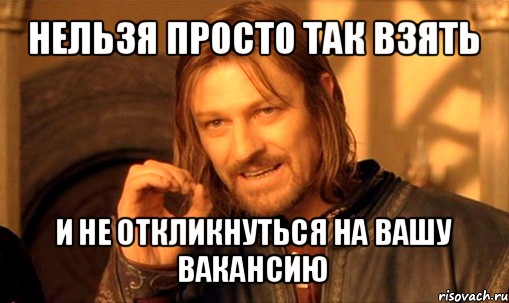 НЕЛЬЗЯ ПРОСТО ТАК ВЗЯТЬ

И НЕ ОТКЛИКНУТЬСЯ НА ВАШУ ВАКАНСИЮ

risovach.ru